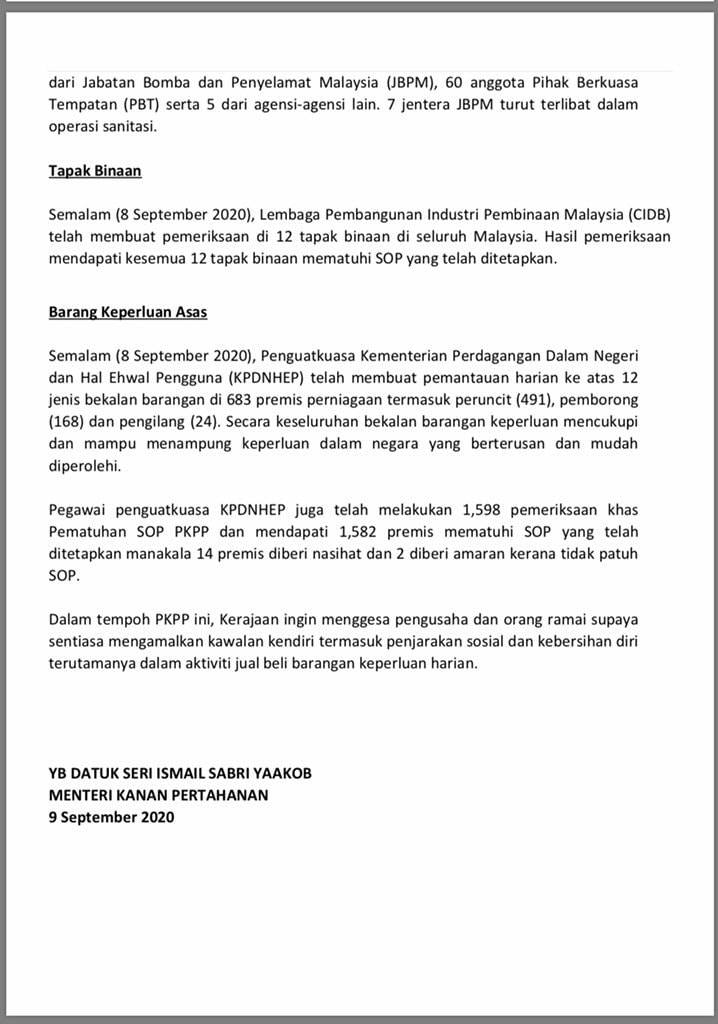 dari Jabatan Bomba dan Penyelamat Malaysia (JBPM), 60 anggota Pihak Berkuasa Tempatan (PBT) serta 5 dari agensi-agensi lain. 7 jentera JBPM turut terlibat dalam operasi sanitasi.

Tapak Binaan

Semalam (8 September 2020), Lembaga Pembangunan Industri Pembinaan Malaysia (CIDB) telah membuat pemeriksaan di 12 tapak binaan di seluruh Malaysia. Hasil pemeriksaan mendapati kesemua 12 tapak binaan mematuhi SOP yang telah ditetapkan.

Barang Keperluan Asas

Semalam (8 September 2020), Penguatkuasa Kementerian Perdagangan Dalam Negeri dan Hal Ehwal Pengguna (KPDNHEP) telah membuat pemantauan harian ke atas 12 jenis bekalan barangan di 683 premis perniagaan termasuk peruncit (491), pemborong (168) dan pengilang (24). Secara keseluruhan bekalan barangan keperluan mencukupi dan mampu menampung keperluan dalam negara yang berterusan dan mudah diperolehi.

Pegawai penguatkuasa KPDNHEP juga telah melakukan 1,598 pemeriksaan khas Pematuhan SOP PKPP dan mendapati 1,582 premis mematuhi SOP yang telah ditetapkan manakala 14 premis diberi nasihat dan 2 diberi amaran kerana tidak patuh SOP.

Dalam tempoh PKPP ini, Kerajaan ingin menggesa pengusaha dan orang ramai supaya sentiasa mengamalkan kawalan kendiri termasuk penjarakan sosial dan kebersihan diri terutamanya dalam aktiviti jual beli barangan keperluan harian.

YB DATUK SERI ISMAIL SABRI YAAKOB
MENTERI KANAN PERTAHANAN
9 September 2020